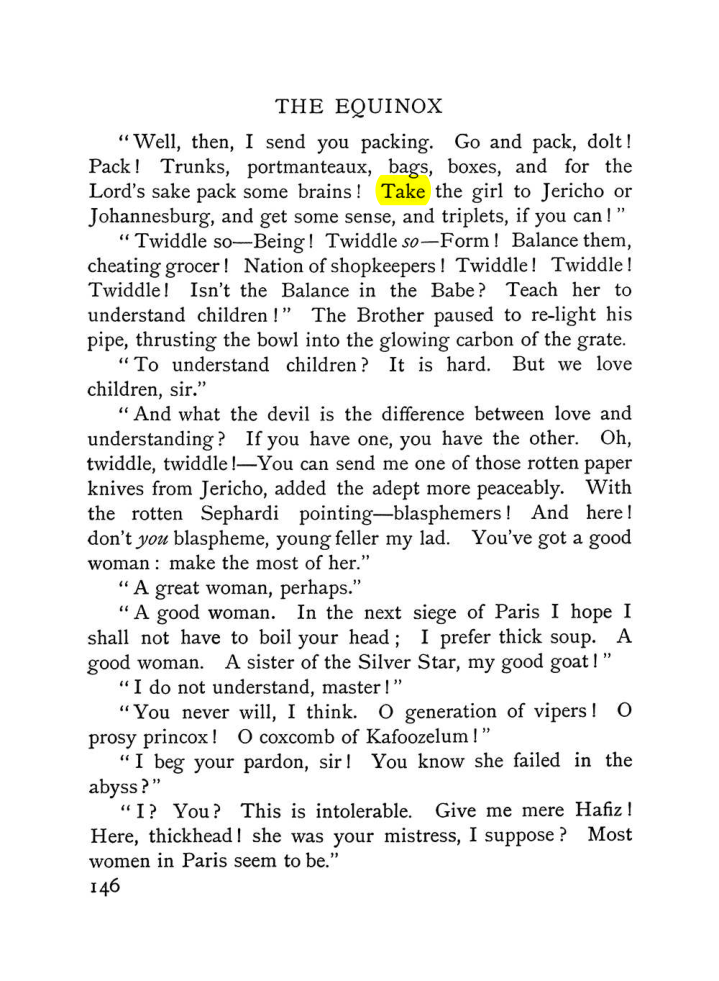 THE EQUINOX

"Well, then, I send you packing. Go and pack, dolt! Pack! Trunks, portmanteaux, bags, boxes, and for the Lord's sake pack some brains! Take the girl to Jericho or Johannesburg, and get some sense, and triplets, if you can!"

"Twiddle so—Being! Twiddle so—Form! Balance them, cheating grocer! Nation of shopkeepers! Twiddle! Twiddle! Twiddle! Isn't the Balance in the Babe? Teach her to understand children!" The Brother paused to re-light his pipe, thrusting the bowl into the glowing carbon of the grate.

"To understand children? It is hard. But we love children, sir."

"And what the devil is the difference between love and understanding? If you have one, you have the other. Oh, twiddle, twiddle!—You can send me one of those rotten paper knives from Jericho, added the adept more peaceably. With the rotten Sephardi pointing—blasphemers! And here! don't you blaspheme, young feller my lad. You've got a good woman: make the most of her."

"A great woman, perhaps."

"A good woman. In the next siege of Paris I hope I shall not have to boil your head; I prefer thick soup. A good woman. A sister of the Silver Star, my good goat!"

"I do not understand, master!"

"You never will, I think. O generation of vipers! O prosy princox! O coxcomb of Kafoozelum!"

"I beg your pardon, sir! You know she failed in the abyss?"

"I? You? This is intolerable. Give me mere Hafiz! Here, thickhead! she was your mistress, I suppose? Most women in Paris seem to be."

146